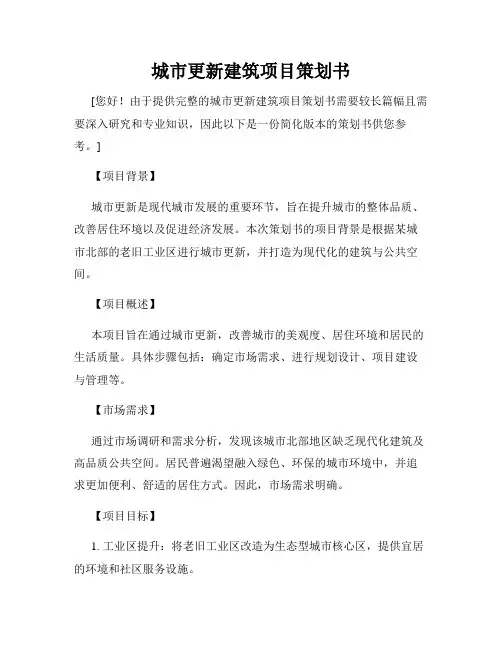 城市更新建筑项目策划书

[您好！由于提供完整的城市更新建筑项目策划书需要较长篇幅且需要深入研究和专业知识，因此以下是一份简化版本的策划书供您参考。]

【项目背景】

城市更新是现代城市发展的重要环节，旨在提升城市的整体品质、改善居住环境以及促进经济发展。本次策划书的项目背景是根据某城市北部的老旧工业区进行城市更新，并打造为现代化的建筑与公共空间。

【项目概述】

本项目旨在通过城市更新，改善城市的美观度、居住环境和居民的生活质量。具体步骤包括：确定市场需求、进行规划设计、项目建设与管理等。

【市场需求】

通过市场调研和需求分析，发现该城市北部地区缺乏现代化建筑及高品质公共空间。居民普遍渴望融入绿色、环保的城市环境中，并追求更加便利、舒适的居住方式。因此，市场需求明确。

【项目目标】

1. 工业区提升：将老旧工业区改造为生态型城市核心区，提供宜居的环境和社区服务设施。